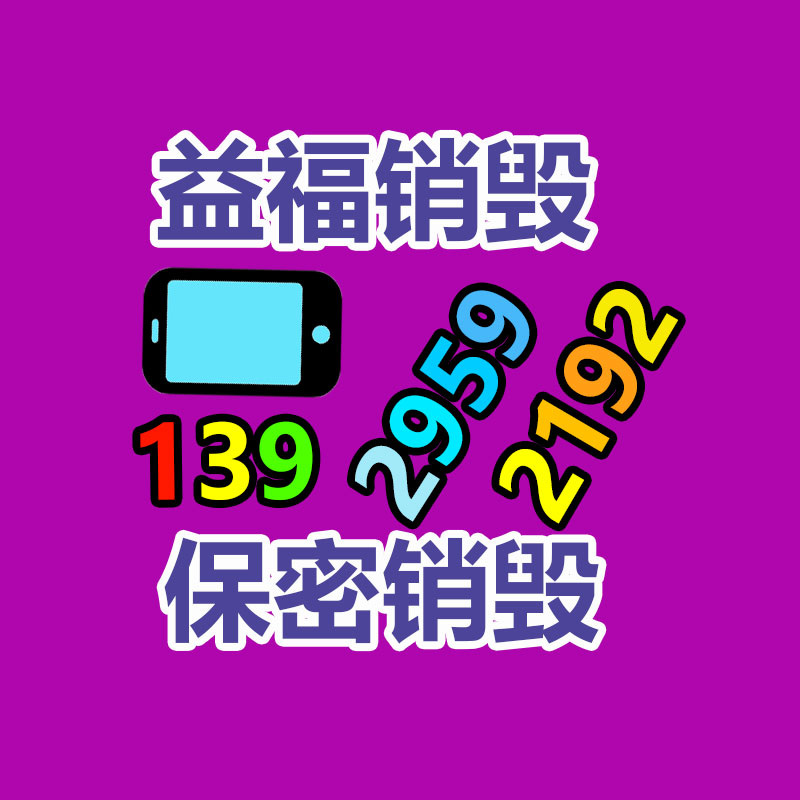 益福销毁

139 2959 2192

保密销毁